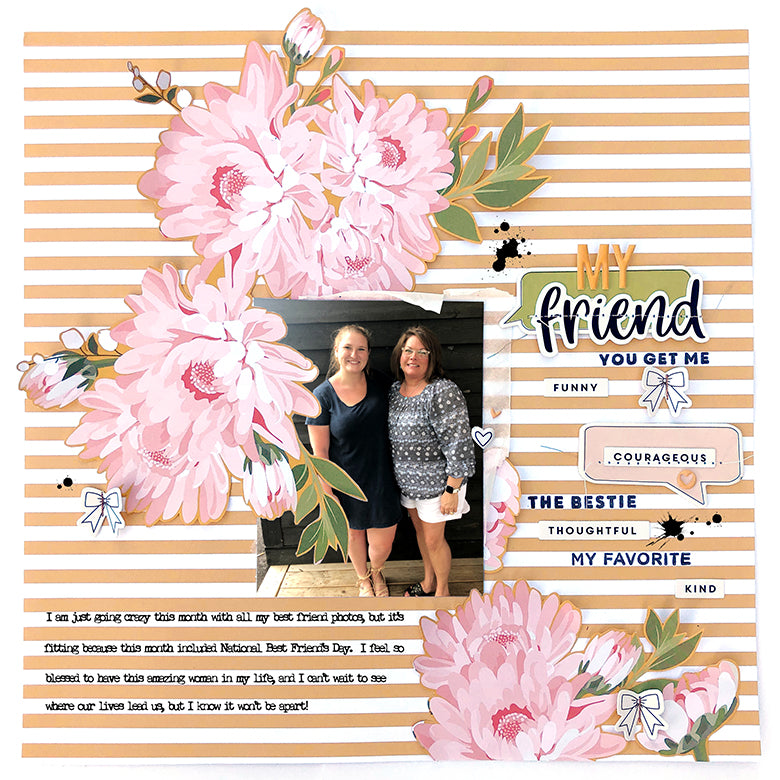 MY
friend
YOU GET ME

FUNNY

COURAGEOUS

THE BESTIE

THOUGHTFUL

MY FAVORITE

KIND

I am just going crazy this month with all my best friend photos, but it's fitting because this month included National Best Friend's Day. I feel so blessed to have this amazing woman in my life, and I can't wait to see where our lives lead us, but I know it won't be apart!